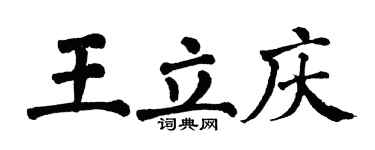 王立庆
词典网